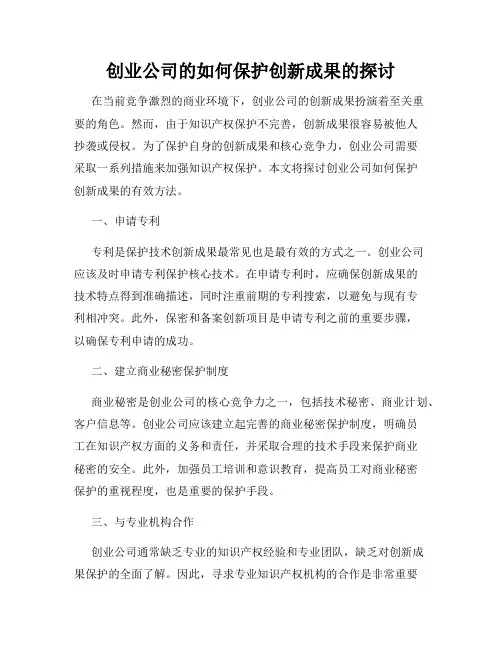 创业公司的如何保护创新成果的探讨

在当前竞争激烈的商业环境下，创业公司的创新成果扮演着至关重要的角色。然而，由于知识产权保护不完善，创新成果很容易被他人抄袭或侵权。为了保护自身的创新成果和核心竞争力，创业公司需要采取一系列措施来加强知识产权保护。本文将探讨创业公司如何保护创新成果的有效方法。

一、申请专利

专利是保护技术创新成果最常见也是最有效的方式之一。创业公司应该及时申请专利保护核心技术。在申请专利时，应确保创新成果的技术特点得到准确描述，同时注重前期的专利搜索，以避免与现有专利相冲突。此外，保密和备案创新项目是申请专利之前的重要步骤，以确保专利申请的成功。

二、建立商业秘密保护制度

商业秘密是创业公司的核心竞争力之一，包括技术秘密、商业计划、客户信息等。创业公司应该建立起完善的商业秘密保护制度，明确员工在知识产权方面的义务和责任，并采取合理的技术手段来保护商业秘密的安全。此外，加强员工培训和意识教育，提高员工对商业秘密保护的重视程度，也是重要的保护手段。

三、与专业机构合作

创业公司通常缺乏专业的知识产权经验和专业团队，缺乏对创新成果保护的全面了解。因此，寻求专业知识产权机构的合作是非常重要